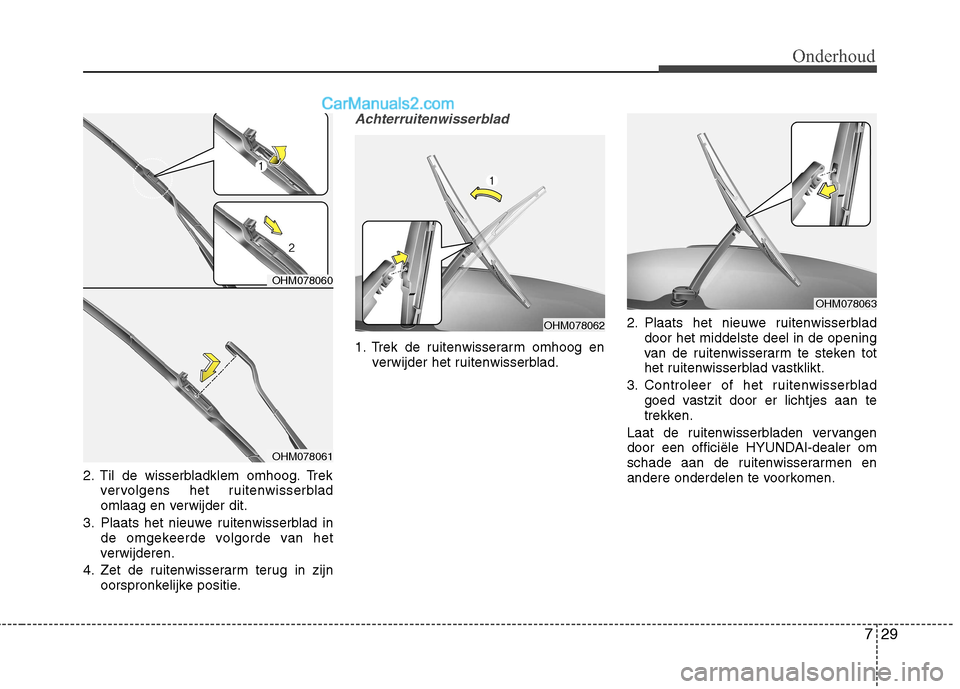 Onderhoud

CarManuals2.com

1

2

OHM078060

OHM078061

2. Til de wisserbladklem omhoog. Trek vervolgens het ruitenwisserblad omlaag en verwijder dit.

3. Plaats het nieuwe ruitenwisserblad in de omgekeerde volgorde van het verwijderen.

4. Zet de ruitenwisserarm terug in zijn oorspronkelijke positie.

Achterruitenwisserblad

1

OHM078062

1. Trek de ruitenwisserarm omhoog en verwijder het ruitenwisserblad.

OHM078063

2. Plaats het nieuwe ruitenwisserblad door het middelste deel in de opening van de ruitenwisserarm te steken tot het ruitenwisserblad vastklikt.

3. Controleer of het ruitenwisserblad goed vastzit door er lichtjes aan te trekken.

Laat de ruitenwisserbladen vervangen door een officiële HYUNDAI-dealer om schade aan de ruitenwisserarmen en andere onderdelen te voorkomen.

7 29

carmanualsonline.info